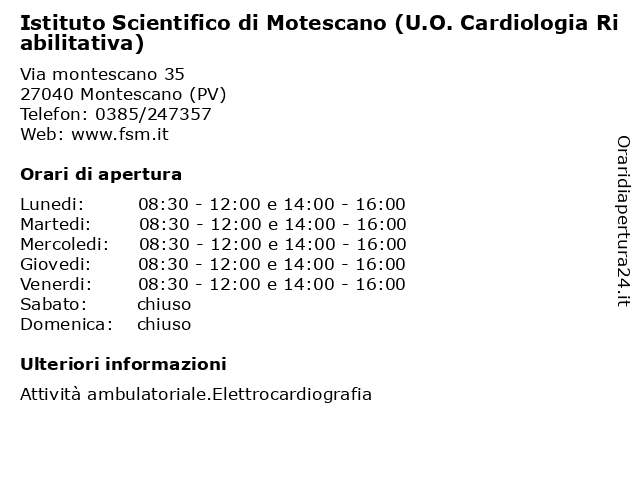 Istituto Scientifico di Motescano (U.O. Cardiologia Riabilitativa)

Via montescano 35
27040 Montescano (PV)
Telefon: 0385/247357
Web: www.fsm.it

Orari di apertura

| | |
|---|---|
| Lunedi: | 08:30 - 12:00 e 14:00 - 16:00 |
| Martedi: | 08:30 - 12:00 e 14:00 - 16:00 |
| Mercoledi: | 08:30 - 12:00 e 14:00 - 16:00 |
| Giovedi: | 08:30 - 12:00 e 14:00 - 16:00 |
| Venerdi: | 08:30 - 12:00 e 14:00 - 16:00 |
| Sabato: | chiuso |
| Domenica: | chiuso |

Ulteriori informazioni

Attività ambulatoriale.Elettrocardiografia

Oraridiapertura24.it